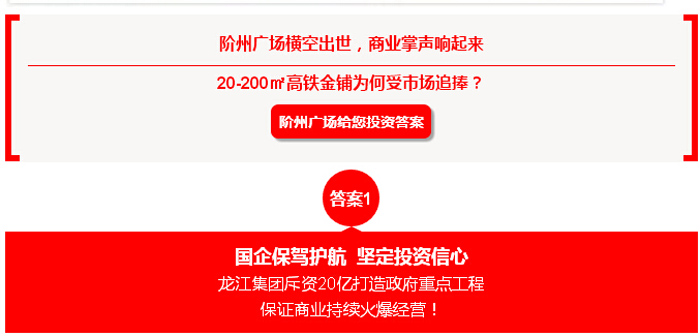 阶州广场横空出世，商业掌声响起来

20-200㎡高铁金铺为何受市场追捧？

阶州广场给您投资答案

答案1

国企保驾护航 坚定投资信心

龙江集团斥资20亿打造政府重点工程

保证商业持续火爆经营！